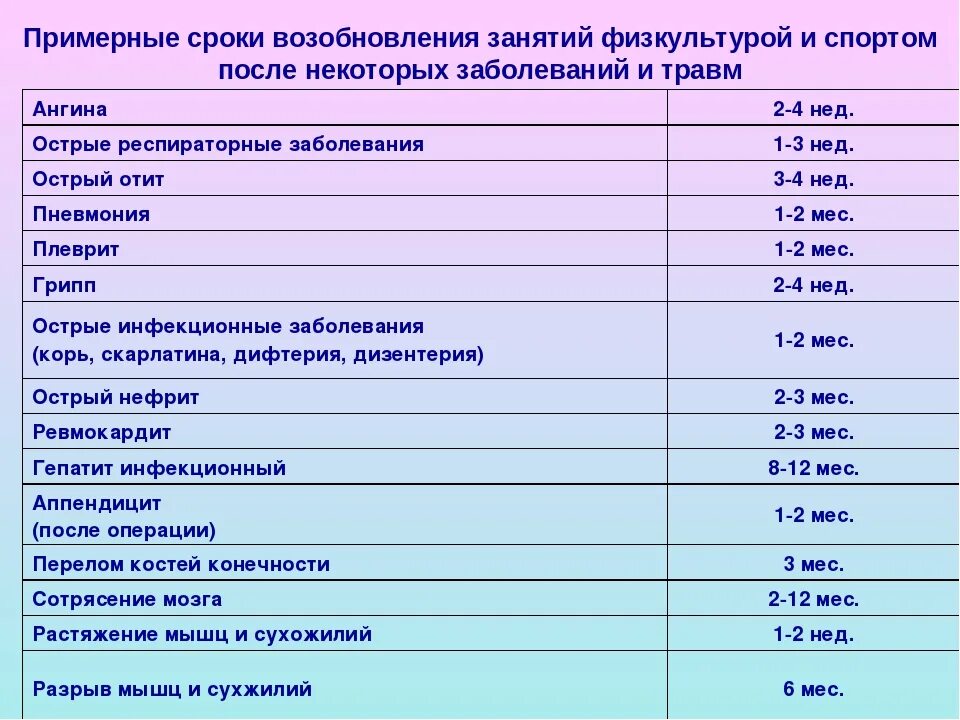 Примерные сроки возобновления занятий физкультурой и спортом после некоторых заболеваний и травм

| | |
|---|---|
| Ангина | 2-4 нед. |
| Острые респираторные заболевания | 1-3 нед. |
| Острый отит | 3-4 нед. |
| Пневмония | 1-2 мес. |
| Плеврит | 1-2 мес. |
| Грипп | 2-4 нед. |
| Острые инфекционные заболевания (корь, скарлатина, дифтерия, дизентерия) | 1-2 мес. |
| Острый нефрит | 2-3 мес. |
| Ревмокардит | 2-3 мес. |
| Гепатит инфекционный | 8-12 мес. |
| Аппендицит (после операции) | 1-2 мес. |
| Перелом костей конечности | 3 мес. |
| Сотрясение мозга | 2-12 мес. |
| Растяжение мышц и сухожилий | 1-2 нед. |
| Разрыв мышц и сухжилий | 6 мес. |